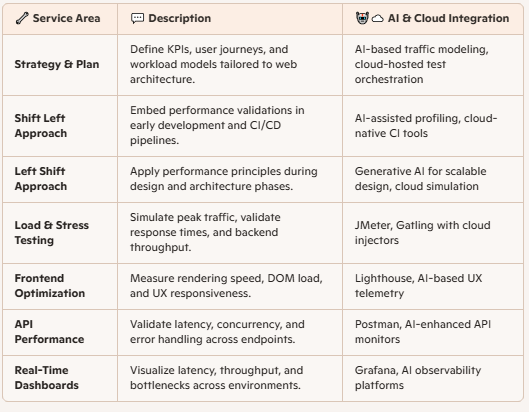 | Service Area | Description | AI & Cloud Integration |
|---|---|---|
| Strategy & Plan | Define KPIs, user journeys, and workload models tailored to web architecture. | AI-based traffic modeling, cloud-hosted test orchestration |
| Shift Left Approach | Embed performance validations in early development and CI/CD pipelines. | AI-assisted profiling, cloud-native CI tools |
| Left Shift Approach | Apply performance principles during design and architecture phases. | Generative AI for scalable design, cloud simulation |
| Load & Stress Testing | Simulate peak traffic, validate response times, and backend throughput. | JMeter, Gatling with cloud injectors |
| Frontend Optimization | Measure rendering speed, DOM load, and UX responsiveness. | Lighthouse, AI-based UX telemetry |
| API Performance | Validate latency, concurrency, and error handling across endpoints. | Postman, AI-enhanced API monitors |
| Real-Time Dashboards | Visualize latency, throughput, and bottlenecks across environments. | Grafana, AI observability platforms |